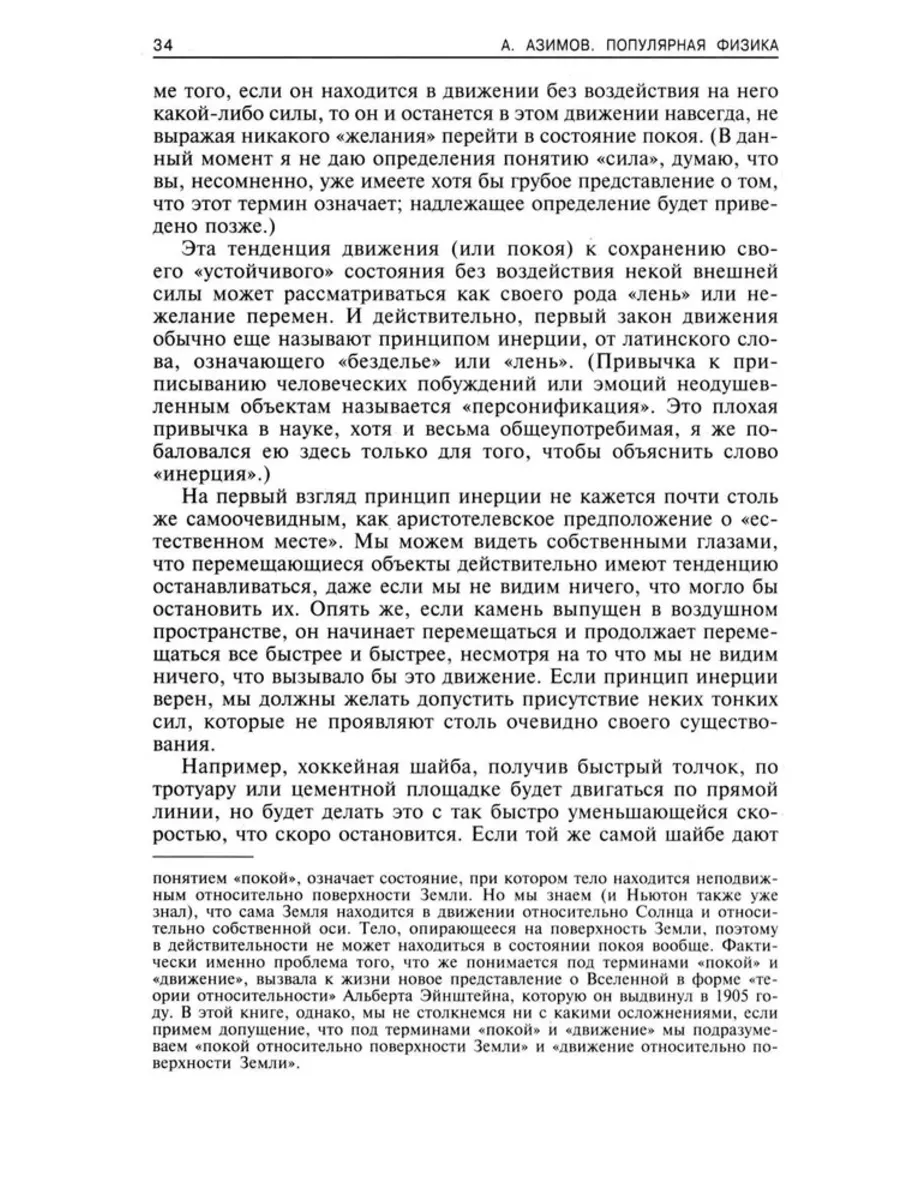 34 А. АЗИМОВ. ПОПУЛЯРНАЯ ФИЗИКА

ме того, если он находится в движении без воздействия на него какой-либо силы, то он и останется в этом движении навсегда, не выражая никакого «желания» перейти в состояние покоя. (В данный момент я не даю определения понятию «сила», думаю, что вы, несомненно, уже имеете хотя бы грубое представление о том, что этот термин означает; надлежащее определение будет приведено позже.)

Эта тенденция движения (или покоя) к сохранению своего «устойчивого» состояния без воздействия некой внешней силы может рассматриваться как своего рода «лень» или нежелание перемен. И действительно, первый закон движения обычно еще называют принципом инерции, от латинского слова, означающего «безделье» или «лень». (Привычка к приписыванию человеческих побуждений или эмоций неодушевленным объектам называется «персонификация». Это плохая привычка в науке, хотя и весьма общеупотребимая, я же побаловался ею здесь только для того, чтобы объяснить слово «инерция».)

На первый взгляд принцип инерции не кажется почти столь же самоочевидным, как аристотелевское предположение о «естественном месте». Мы можем видеть собственными глазами, что перемещающиеся объекты действительно имеют тенденцию останавливаться, даже если мы не видим ничего, что могло бы остановить их. Опять же, если камень выпущен в воздушном пространстве, он начинает перемещаться и продолжает перемещаться все быстрее и быстрее, несмотря на то что мы не видим ничего, что вызывало бы это движение. Если принцип инерции верен, мы должны желать допустить присутствие неких тонких сил, которые не проявляют столь очевидно своего существования.

Например, хоккейная шайба, получив быстрый толчок, по тротуару или цементной площадке будет двигаться по прямой линии, но будет делать это с так быстро уменьшающейся скоростью, что скоро остановится. Если той же самой шайбе дают

понятием «покой», означает состояние, при котором тело находится неподвижным относительно поверхности Земли. Но мы знаем (и Ньютон также уже знал), что сама Земля находится в движении относительно Солнца и относительно собственной оси. Тело, опирающееся на поверхность Земли, поэтому в действительности не может находиться в состоянии покоя вообще. Фактически именно проблема того, что же понимается под терминами «покой» и «движение», вызвала к жизни новое представление о Вселенной в форме «теории относительности» Альберта Эйнштейна, которую он выдвинул в 1905 году. В этой книге, однако, мы не столкнемся ни с какими осложнениями, если примем допущение, что под терминами «покой» и «движение» мы подразумеваем «покой относительно поверхности Земли» и «движение относительно поверхности Земли».